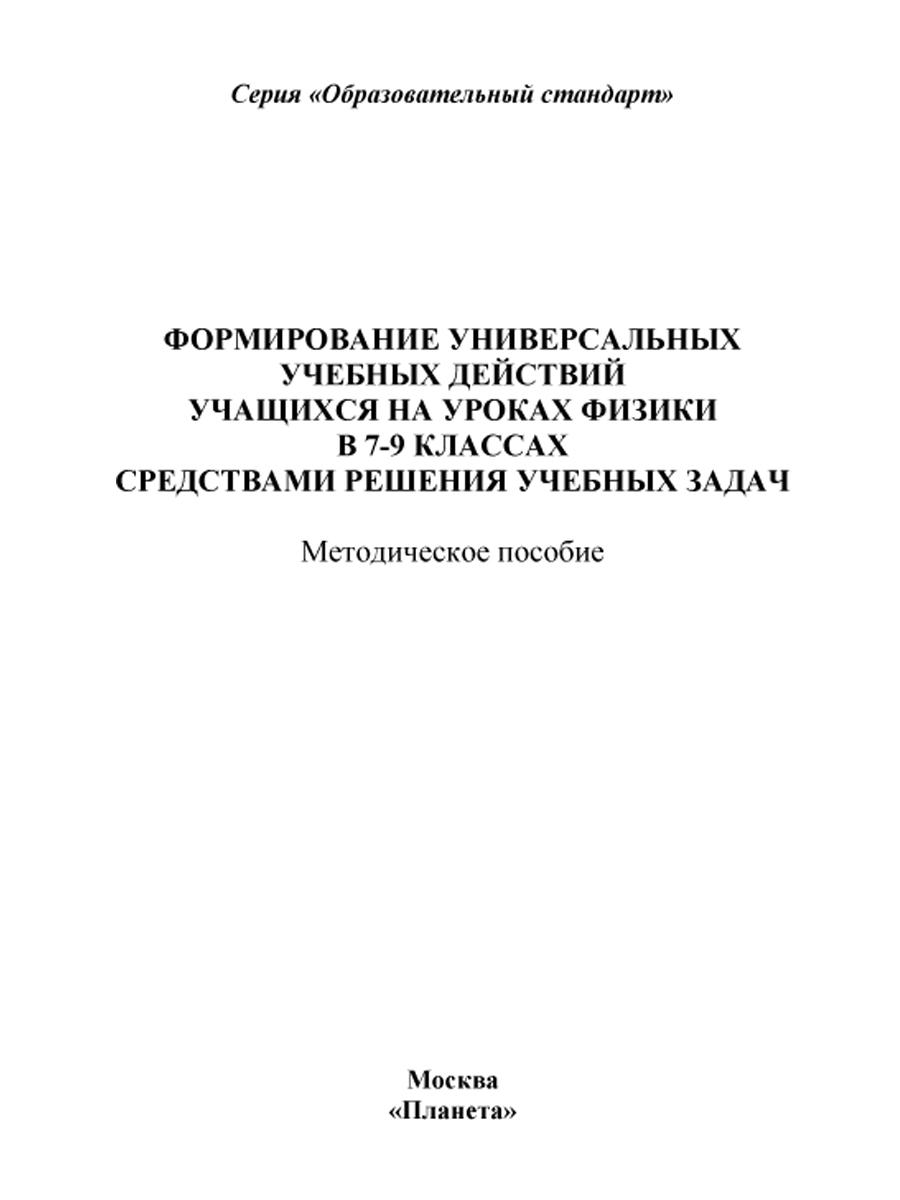 Серия «Образовательный стандарт»

ФОРМИРОВАНИЕ УНИВЕРСАЛЬНЫХ УЧЕБНЫХ ДЕЙСТВИЙ УЧАЩИХСЯ НА УРОКАХ ФИЗИКИ В 7-9 КЛАССАХ СРЕДСТВАМИ РЕШЕНИЯ УЧЕБНЫХ ЗАДАЧ

Методическое пособие

Москва
«Планета»